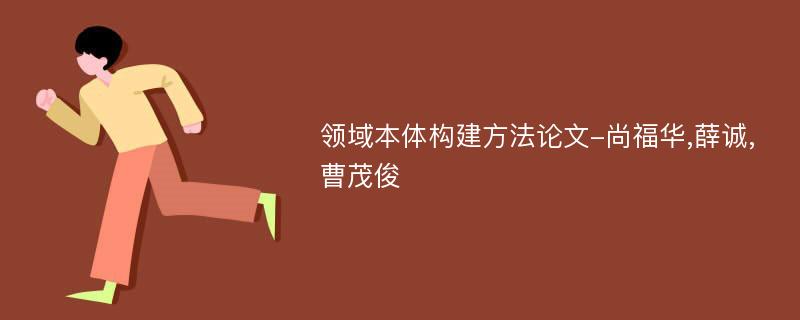 领域本体构建方法论文-尚福华,薛诚,曹茂俊